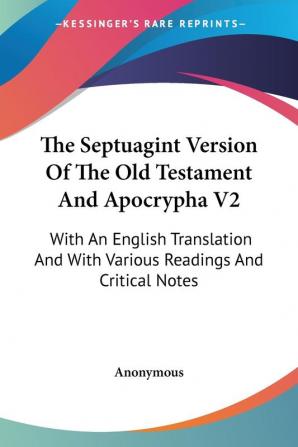 —KESSINGER'S RARE REPRINTS—

The Septuagint Version Of The Old Testament And Apocrypha V2

With An English Translation And With Various Readings And Critical Notes

Anonymous